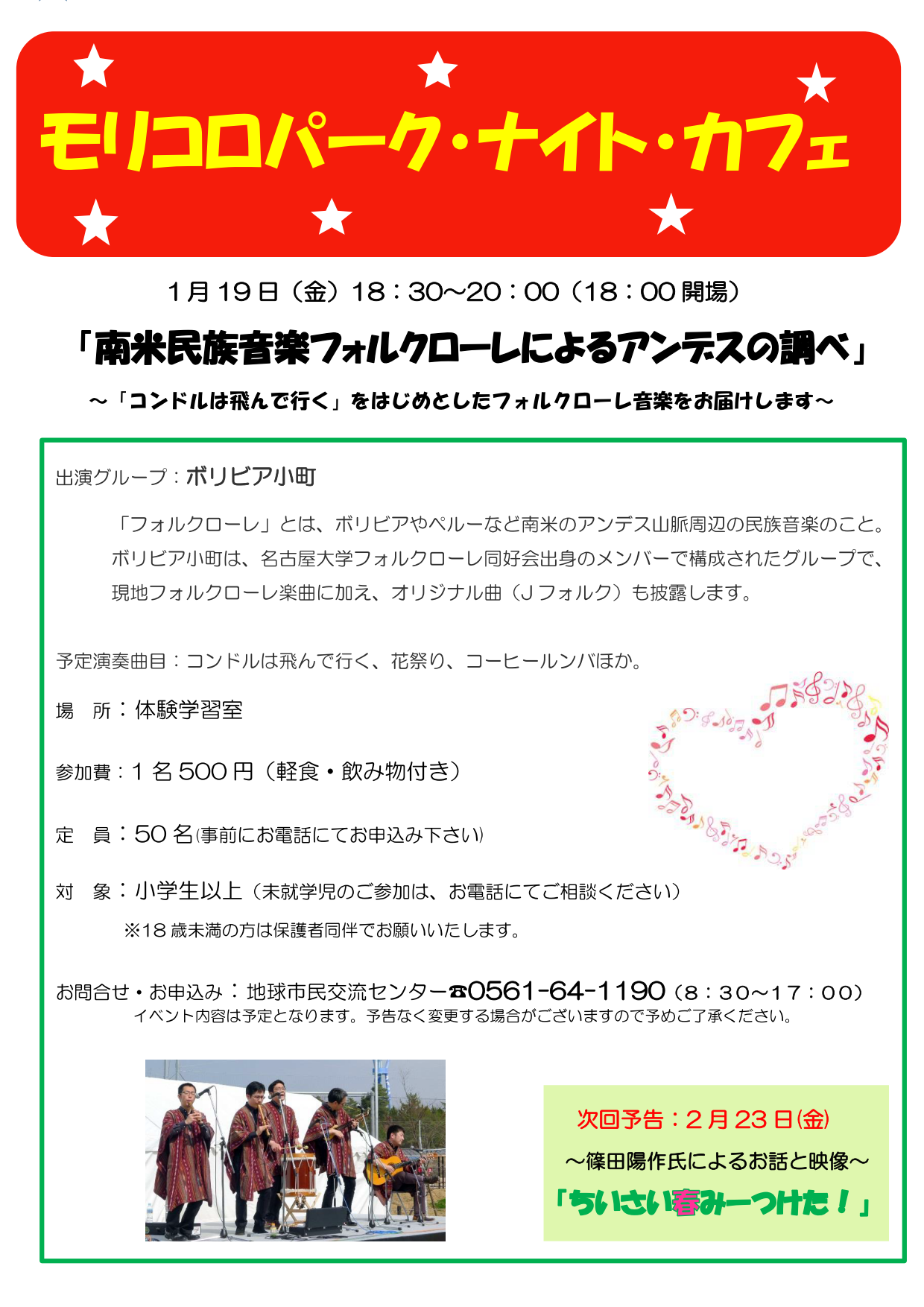 モリコロパーク・ナイト・カフェ

1月19日（金）18：30～20：00（18：00開場）

「南米民族音楽フォルクローレによるアンデスの調べ」

～「コンドルは飛んで行く」をはじめとしたフォルクローレ音楽をお届けします～

出演グループ：ボリビア小町

「フォルクローレ」とは、ボリビアやペルーなど南米のアンデス山脈周辺の民族音楽のこと。ボリビア小町は、名古屋大学フォルクローレ同好会出身のメンバーで構成されたグループで、現地フォルクローレ楽曲に加え、オリジナル曲（Jフォルク）も披露します。

予定演奏曲目：コンドルは飛んで行く、花祭り、コーヒールンバほか。

場　所：体験学習室

参加費：1名500円（軽食・飲み物付き）

定　員：50名(事前にお電話にてお申込み下さい)

対　象：小学生以上（未就学児のご参加は、お電話にてご相談ください）
※18歳未満の方は保護者同伴でお願いいたします。

お問合せ・お申込み：地球市民交流センター☎0561-64-1190（8：30～17：00）
イベント内容は予定となります。予告なく変更する場合がございますので予めご了承ください。

次回予告：2月23日(金)
～篠田陽作氏によるお話と映像～
「ちいさい春みーつけた！」